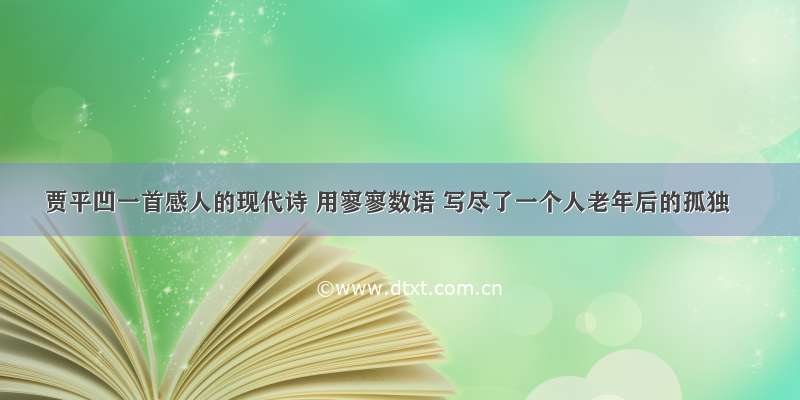 贾平凹一首感人的现代诗 用寥寥数语 写尽了一个人老年后的孤独

©www.dtxt.com.cn